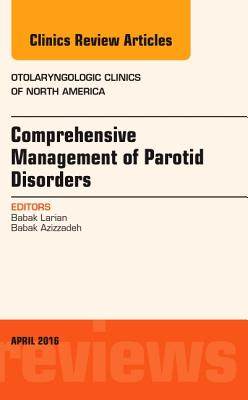 Clinics Review Articles

OTOLARYNGOLOGIC CLINICS
OF NORTH AMERICA

Comprehensive Management of Parotid Disorders

EDITORS
Babak Larian
Babak Azizzadeh

APRIL 2016

reviews